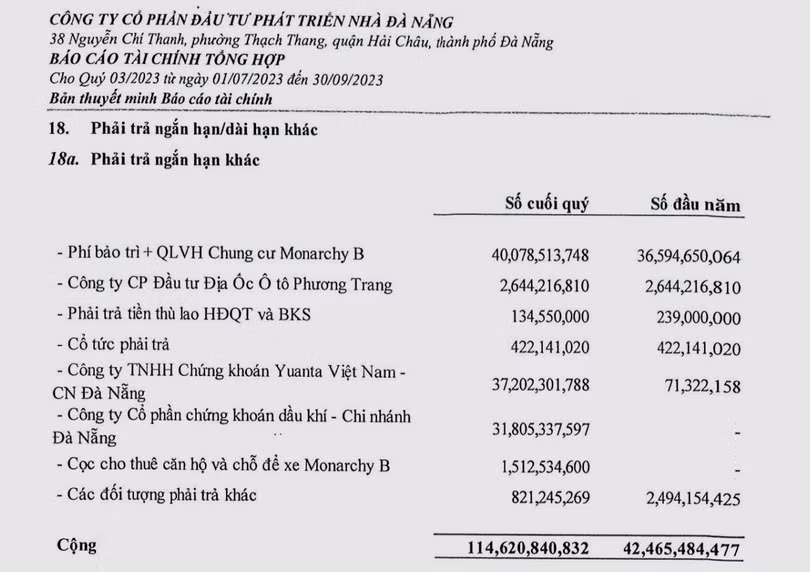 CÔNG TY CỔ PHẦN ĐẦU TƯ PHÁT TRIỂN NHÀ ĐÀ NẴNG
38 Nguyễn Chí Thanh, phường Thạch Thang, quận Hải Châu, thành phố Đà Nẵng
BÁO CÁO TÀI CHÍNH TỔNG HỢP
Cho Quý 03/2023 từ ngày 01/07/2023 đến 30/09/2023
Bản thuyết minh Báo cáo tài chính

18. Phải trả ngắn hạn/dài hạn khác

18a. Phải trả ngắn hạn khác

| | Số cuối quý | Số đầu năm |
|---|---|---|
| - Phí bảo trì + QLVH Chung cư Monarchy B | 40,078,513,748 | 36,594,650,064 |
| - Công ty CP Đầu tư Địa Ốc Ô tô Phương Trang | 2,644,216,810 | 2,644,216,810 |
| - Phải trả tiền thù lao HĐQT và BKS | 134,550,000 | 239,000,000 |
| - Cổ tức phải trả | 422,141,020 | 422,141,020 |
| - Công ty TNHH Chứng khoán Yuanta Việt Nam - CN Đà Nẵng | 37,202,301,788 | 71,322,158 |
| - Công ty Cổ phần chứng khoán dầu khí - Chi nhánh Đà Nẵng | 31,805,337,597 | - |
| - Cọc cho thuê căn hộ và chỗ để xe Monarchy B | 1,512,534,600 | - |
| - Các đối tượng phải trả khác | 821,245,269 | 2,494,154,425 |
| Cộng | 114,620,840,832 | 42,465,484,477 |